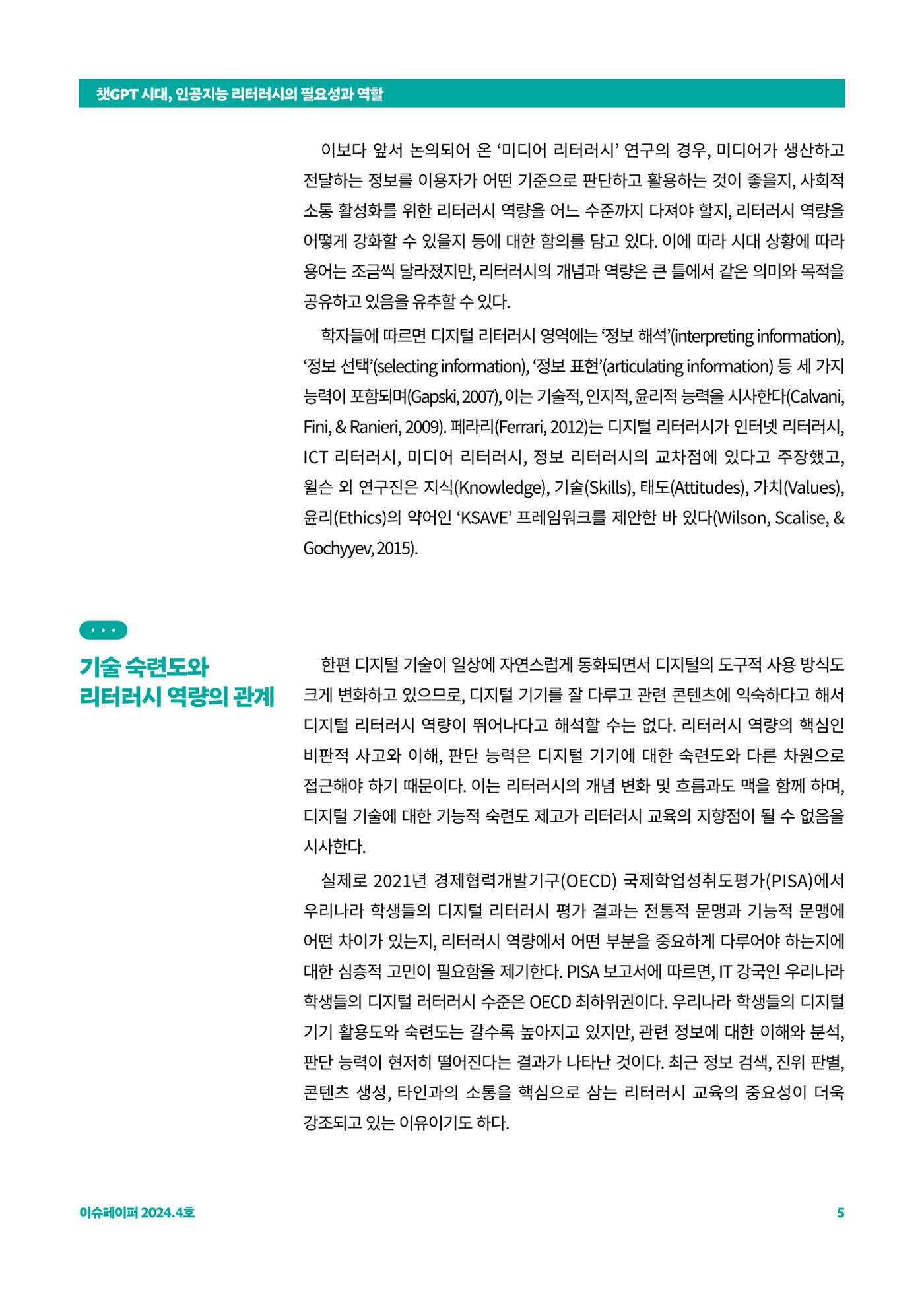 챗GPT 시대, 인공지능 리터러시의 필요성과 역할

이보다 앞서 논의되어 온 '미디어 리터러시' 연구의 경우, 미디어가 생산하고 전달하는 정보를 이용자가 어떤 기준으로 판단하고 활용하는 것이 좋을지, 사회적 소통 활성화를 위한 리터러시 역량을 어느 수준까지 다져야 할지, 리터러시 역량을 어떻게 강화할 수 있을지 등에 대한 함의를 담고 있다. 이에 따라 시대 상황에 따라 용어는 조금씩 달라졌지만, 리터러시의 개념과 역량은 큰 틀에서 같은 의미와 목적을 공유하고 있음을 유추할 수 있다.

학자들에 따르면 디지털 리터러시 영역에는 '정보 해석'(interpreting information), '정보 선택'(selecting information), '정보 표현'(articulating information) 등 세 가지 능력이 포함되며(Gapski, 2007), 이는 기술적, 인지적, 윤리적 능력을 시사한다(Calvani, Fini, & Ranieri, 2009). 페라리(Ferrari, 2012)는 디지털 리터러시가 인터넷 리터러시, ICT 리터러시, 미디어 리터러시, 정보 리터러시의 교차점에 있다고 주장했고, 윌슨 외 연구진은 지식(Knowledge), 기술(Skills), 태도(Attitudes), 가치(Values), 윤리(Ethics)의 약어인 'KSAVE' 프레임워크를 제안한 바 있다(Wilson, Scalise, & Gochyyev, 2015).

기술 숙련도와
리터러시 역량의 관계

한편 디지털 기술이 일상에 자연스럽게 동화되면서 디지털의 도구적 사용 방식도 크게 변화하고 있으므로, 디지털 기기를 잘 다루고 관련 콘텐츠에 익숙하다고 해서 디지털 리터러시 역량이 뛰어나다고 해석할 수는 없다. 리터러시 역량의 핵심인 비판적 사고와 이해, 판단 능력은 디지털 기기에 대한 숙련도와 다른 차원으로 접근해야 하기 때문이다. 이는 리터러시의 개념 변화 및 흐름과도 맥을 함께 하며, 디지털 기술에 대한 기능적 숙련도 제고가 리터러시 교육의 지향점이 될 수 없음을 시사한다.

실제로 2021년 경제협력개발기구(OECD) 국제학업성취도평가(PISA)에서 우리나라 학생들의 디지털 리터러시 평가 결과는 전통적 문맹과 기능적 문맹에 어떤 차이가 있는지, 리터러시 역량에서 어떤 부분을 중요하게 다루어야 하는지에 대한 심층적 고민이 필요함을 제기한다. PISA 보고서에 따르면, IT 강국인 우리나라 학생들의 디지털 러터러시 수준은 OECD 최하위권이다. 우리나라 학생들의 디지털 기기 활용도와 숙련도는 갈수록 높아지고 있지만, 관련 정보에 대한 이해와 분석, 판단 능력이 현저히 떨어진다는 결과가 나타난 것이다. 최근 정보 검색, 진위 판별, 콘텐츠 생성, 타인과의 소통을 핵심으로 삼는 리터러시 교육의 중요성이 더욱 강조되고 있는 이유이기도 하다.

이슈페이퍼 2024.4호

5